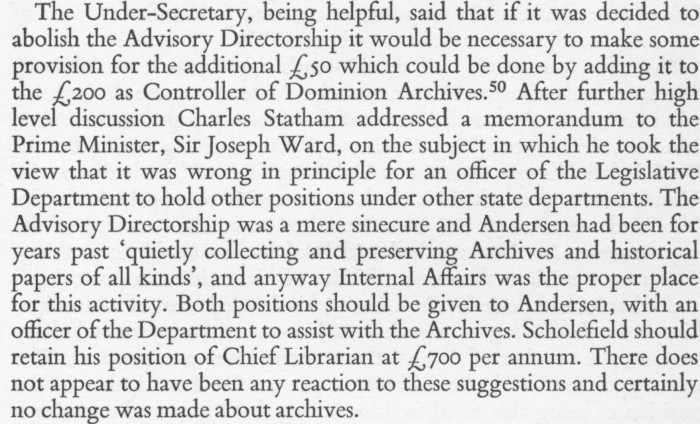 The Under-Secretary, being helpful, said that if it was decided to abolish the Advisory Directorship it would be necessary to make some provision for the additional £50 which could be done by adding it to the £200 as Controller of Dominion Archives.$^{50}$ After further high level discussion Charles Statham addressed a memorandum to the Prime Minister, Sir Joseph Ward, on the subject in which he took the view that it was wrong in principle for an officer of the Legislative Department to hold other positions under other state departments. The Advisory Directorship was a mere sinecure and Andersen had been for years past 'quietly collecting and preserving Archives and historical papers of all kinds', and anyway Internal Affairs was the proper place for this activity. Both positions should be given to Andersen, with an officer of the Department to assist with the Archives. Scholefield should retain his position of Chief Librarian at £700 per annum. There does not appear to have been any reaction to these suggestions and certainly no change was made about archives.